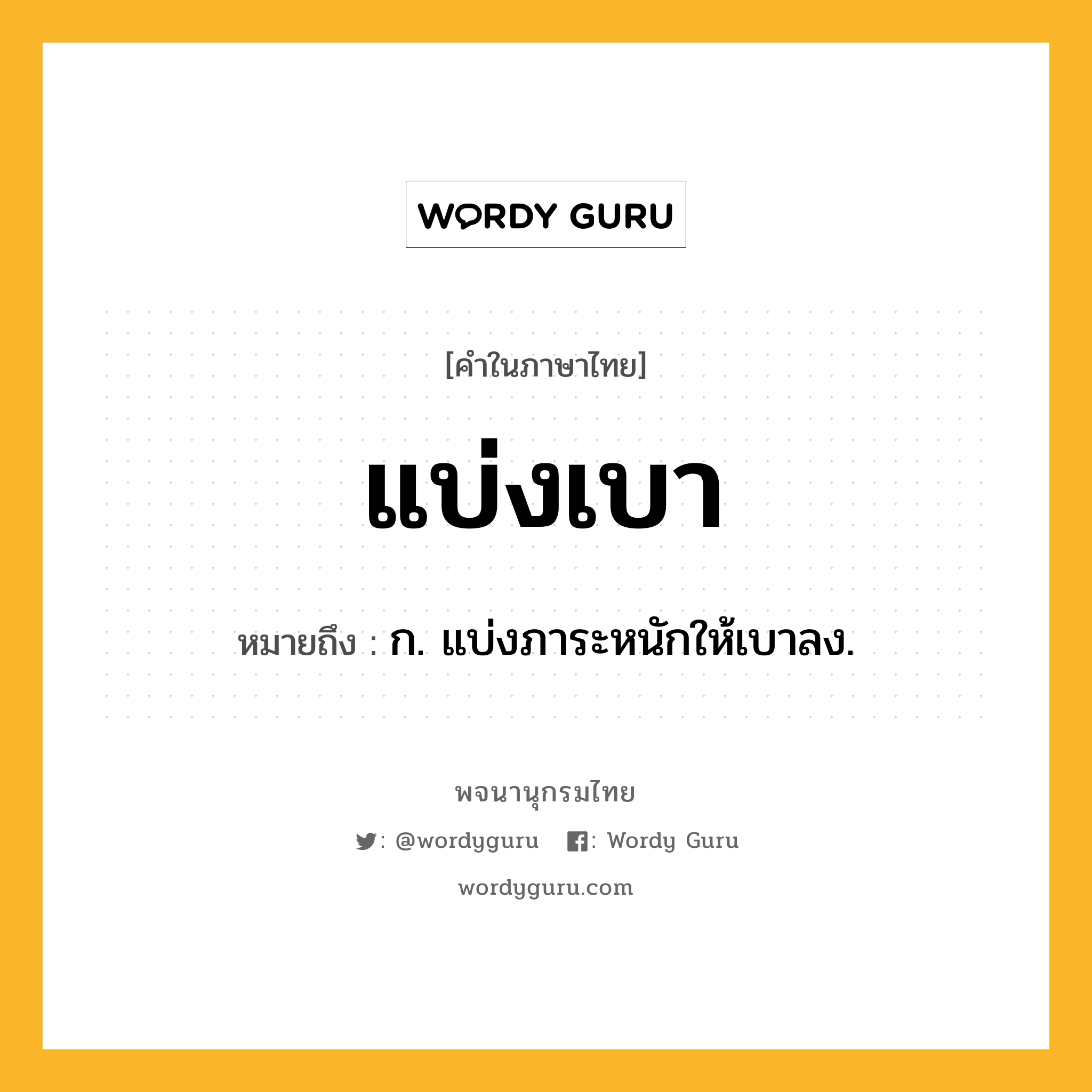 WORDY GURU

[คำในภาษาไทย]

แบ่งเบา

หมายถึง : ก. แบ่งภาระหนักให้เบาลง.

พจนานุกรมไทย

: @wordyguru : Wordy Guru

wordyguru.com